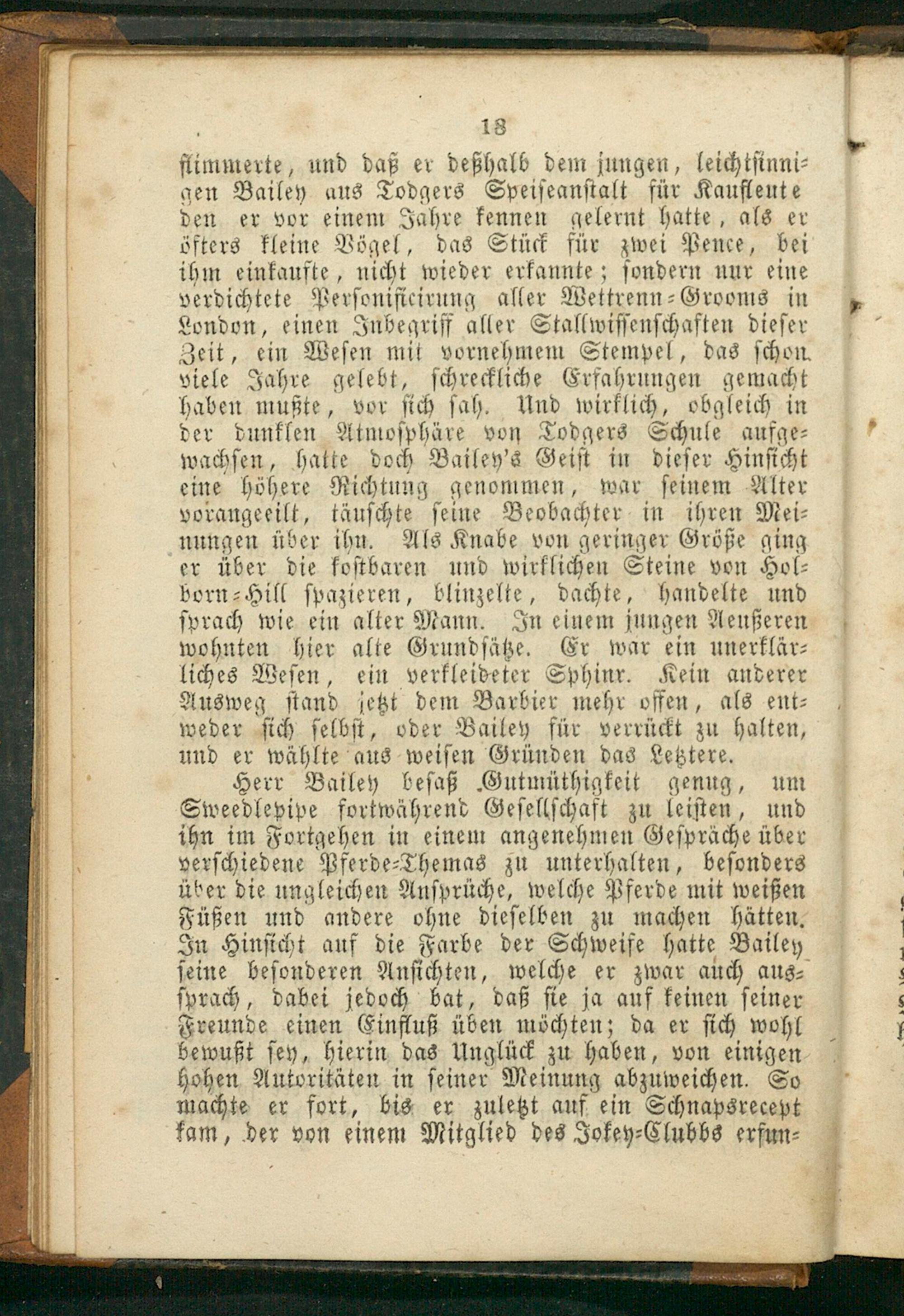 18

flimmerte, und daß er deßhalb dem jungen, leichtsinnigen Bailey aus Todgers Speiseanstalt für Kaufleute den er vor einem Jahre kennen gelernt hatte, als er öfters kleine Vögel, das Stück für zwei Pence, bei ihm einkaufte, nicht wieder erkannte; sondern nur eine verdichtete Personificirung aller Wettrenn-Grooms in London, einen Inbegriff aller Stallwissenschaften dieser Zeit, ein Wesen mit vornehmem Stempel, das schon viele Jahre gelebt, schreckliche Erfahrungen gemacht haben mußte, vor sich sah. Und wirklich, obgleich in der dunklen Atmosphäre von Todgers Schule aufgewachsen, hatte doch Bailey's Geist in dieser Hinsicht eine höhere Richtung genommen, war seinem Alter vorangeeilt, täuschte seine Beobachter in ihren Meinungen über ihn. Als Knabe von geringer Größe ging er über die kostbaren und wirklichen Steine von Holborn-Hill spazieren, blinzelte, dachte, handelte und sprach wie ein alter Mann. In einem jungen Aeußeren wohnten hier alte Grundsätze. Er war ein unerklärliches Wesen, ein verkleideter Sphinx. Kein anderer Ausweg stand jetzt dem Barbier mehr offen, als entweder sich selbst, oder Bailey für verrückt zu halten, und er wählte aus weisen Gründen das Letztere.

Herr Bailey besaß Gutmüthigkeit genug, um Sweedlepipe fortwährend Gesellschaft zu leisten, und ihn im Fortgehen in einem angenehmen Gespräche über verschiedene Pferde-Themas zu unterhalten, besonders über die ungleichen Ansprüche, welche Pferde mit weißen Füßen und andere ohne dieselben zu machen hätten. In Hinsicht auf die Farbe der Schweife hatte Bailey seine besonderen Ansichten, welche er zwar auch aussprach, dabei jedoch bat, daß sie ja auf keinen seiner Freunde einen Einfluß üben möchten; da er sich wohl bewußt sey, hierin das Unglück zu haben, von einigen hohen Autoritäten in seiner Meinung abzuweichen. So machte er fort, bis er zuletzt auf ein Schnapsrecept kam, der von einem Mitglied des Jokey-Clubbs erfun-